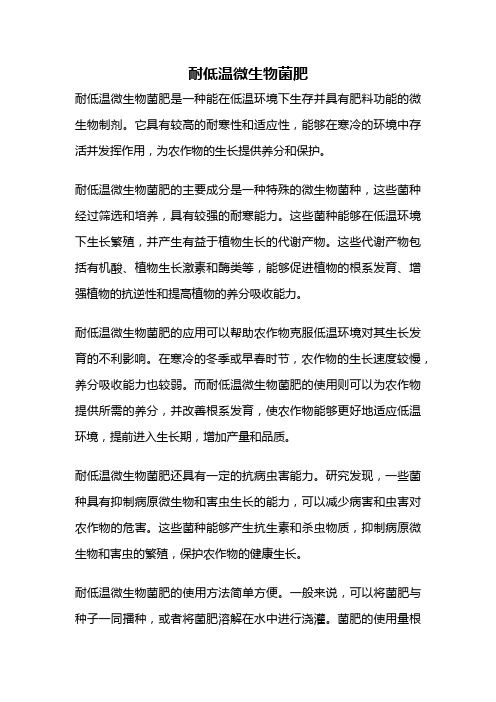 耐低温微生物菌肥

耐低温微生物菌肥是一种能在低温环境下生存并具有肥料功能的微生物制剂。它具有较高的耐寒性和适应性，能够在寒冷的环境中存活并发挥作用，为农作物的生长提供养分和保护。

耐低温微生物菌肥的主要成分是一种特殊的微生物菌种，这些菌种经过筛选和培养，具有较强的耐寒能力。这些菌种能够在低温环境下生长繁殖，并产生有益于植物生长的代谢产物。这些代谢产物包括有机酸、植物生长激素和酶类等，能够促进植物的根系发育、增强植物的抗逆性和提高植物的养分吸收能力。

耐低温微生物菌肥的应用可以帮助农作物克服低温环境对其生长发育的不利影响。在寒冷的冬季或早春时节，农作物的生长速度较慢，养分吸收能力也较弱。而耐低温微生物菌肥的使用则可以为农作物提供所需的养分，并改善根系发育，使农作物能够更好地适应低温环境，提前进入生长期，增加产量和品质。

耐低温微生物菌肥还具有一定的抗病虫害能力。研究发现，一些菌种具有抑制病原微生物和害虫生长的能力，可以减少病害和虫害对农作物的危害。这些菌种能够产生抗生素和杀虫物质，抑制病原微生物和害虫的繁殖，保护农作物的健康生长。

耐低温微生物菌肥的使用方法简单方便。一般来说，可以将菌肥与种子一同播种，或者将菌肥溶解在水中进行浇灌。菌肥的使用量根